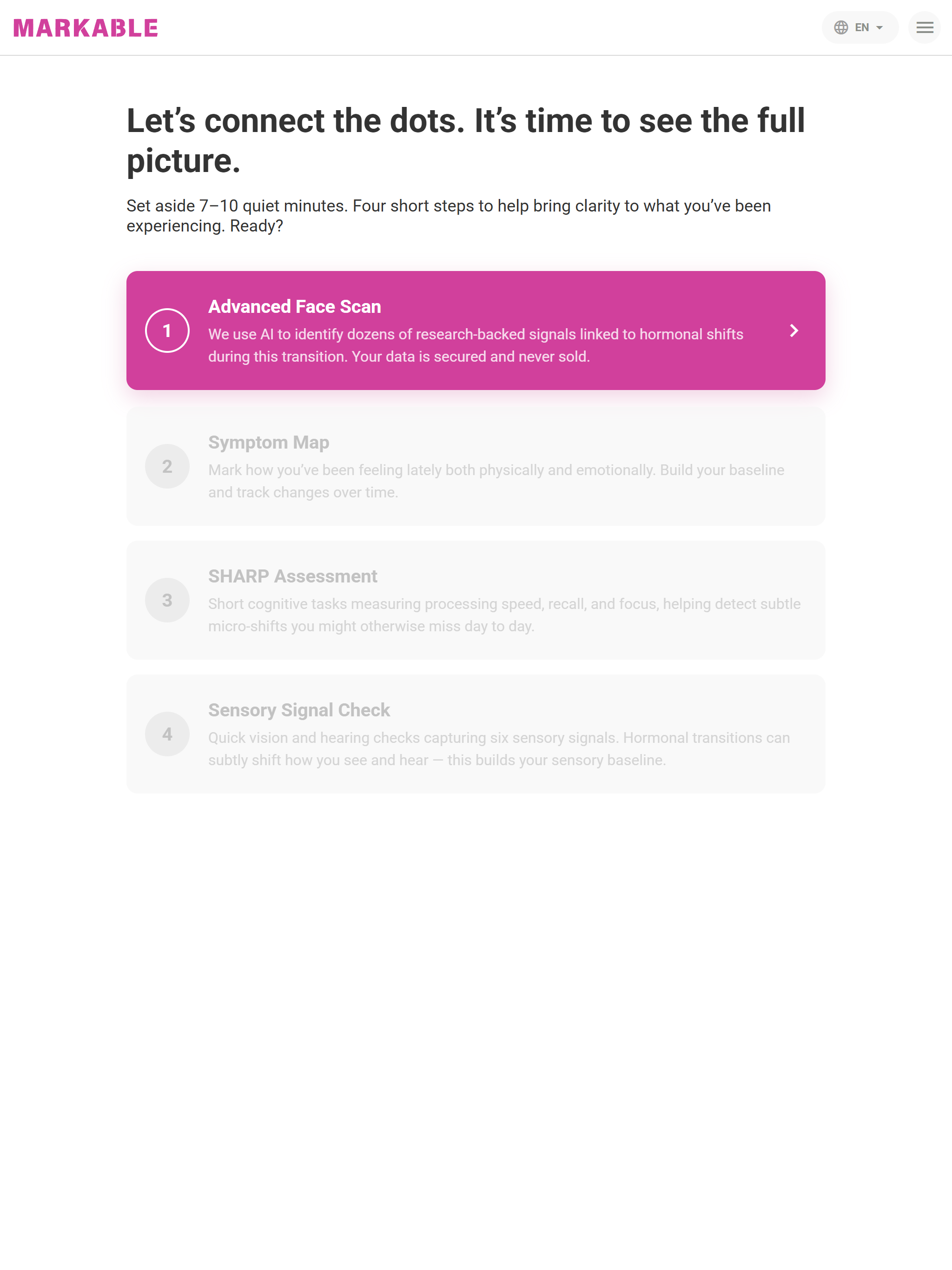 MARKABLE

EN

Let’s connect the dots. It’s time to see the full picture.

Set aside 7–10 quiet minutes. Four short steps to help bring clarity to what you’ve been experiencing. Ready?

1
Advanced Face Scan
We use AI to identify dozens of research-backed signals linked to hormonal shifts during this transition. Your data is secured and never sold.

2
Symptom Map
Mark how you’ve been feeling lately both physically and emotionally. Build your baseline and track changes over time.

3
SHARP Assessment
Short cognitive tasks measuring processing speed, recall, and focus, helping detect subtle micro-shifts you might otherwise miss day to day.

4
Sensory Signal Check
Quick vision and hearing checks capturing six sensory signals. Hormonal transitions can subtly shift how you see and hear — this builds your sensory baseline.